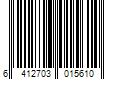 6 412703 015610